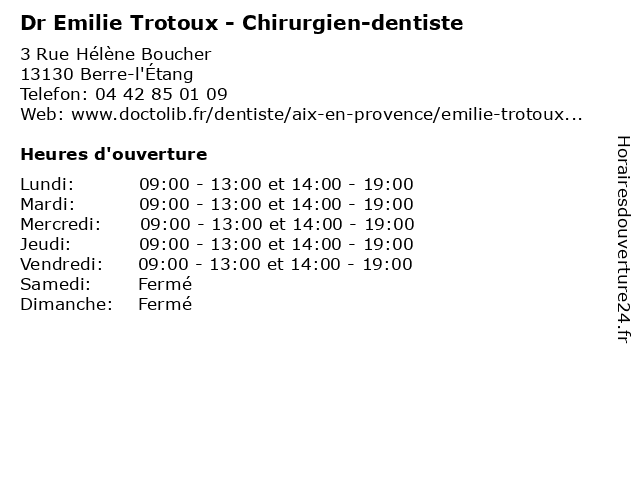 Dr Emilie Trotoux - Chirurgien-dentiste

3 Rue Hélène Boucher
13130 Berre-l'Étang
Telefon: 04 42 85 01 09
Web: www.doctolib.fr/dentiste/aix-en-provence/emilie-trotoux...

Heures d'ouverture

Lundi: 09:00 - 13:00 et 14:00 - 19:00
Mardi: 09:00 - 13:00 et 14:00 - 19:00
Mercredi: 09:00 - 13:00 et 14:00 - 19:00
Jeudi: 09:00 - 13:00 et 14:00 - 19:00
Vendredi: 09:00 - 13:00 et 14:00 - 19:00
Samedi: Fermé
Dimanche: Fermé

Horairesdouverture24.fr